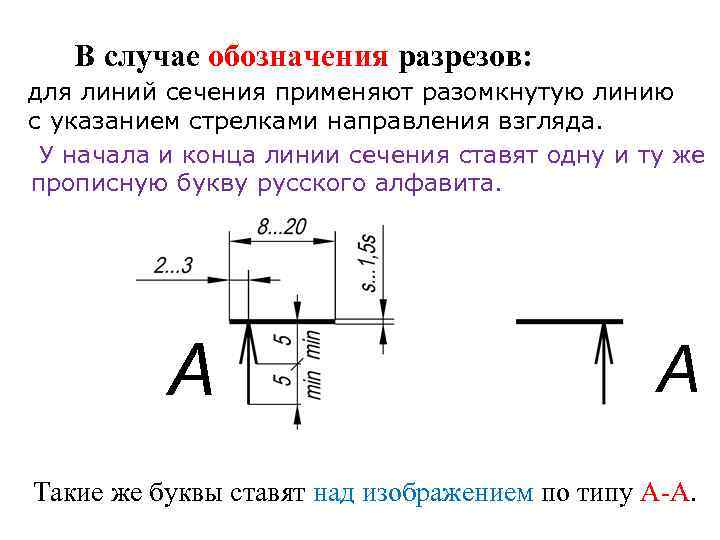 В случае обозначения разрезов:

для линий сечения применяют разомкнутую линию с указанием стрелками направления взгляда.

У начала и конца линии сечения ставят одну и ту же прописную букву русского алфавита.

8...20

2...3

s...1,5s

5

min

5

min

A

A

Такие же буквы ставят над изображением по типу А-А.